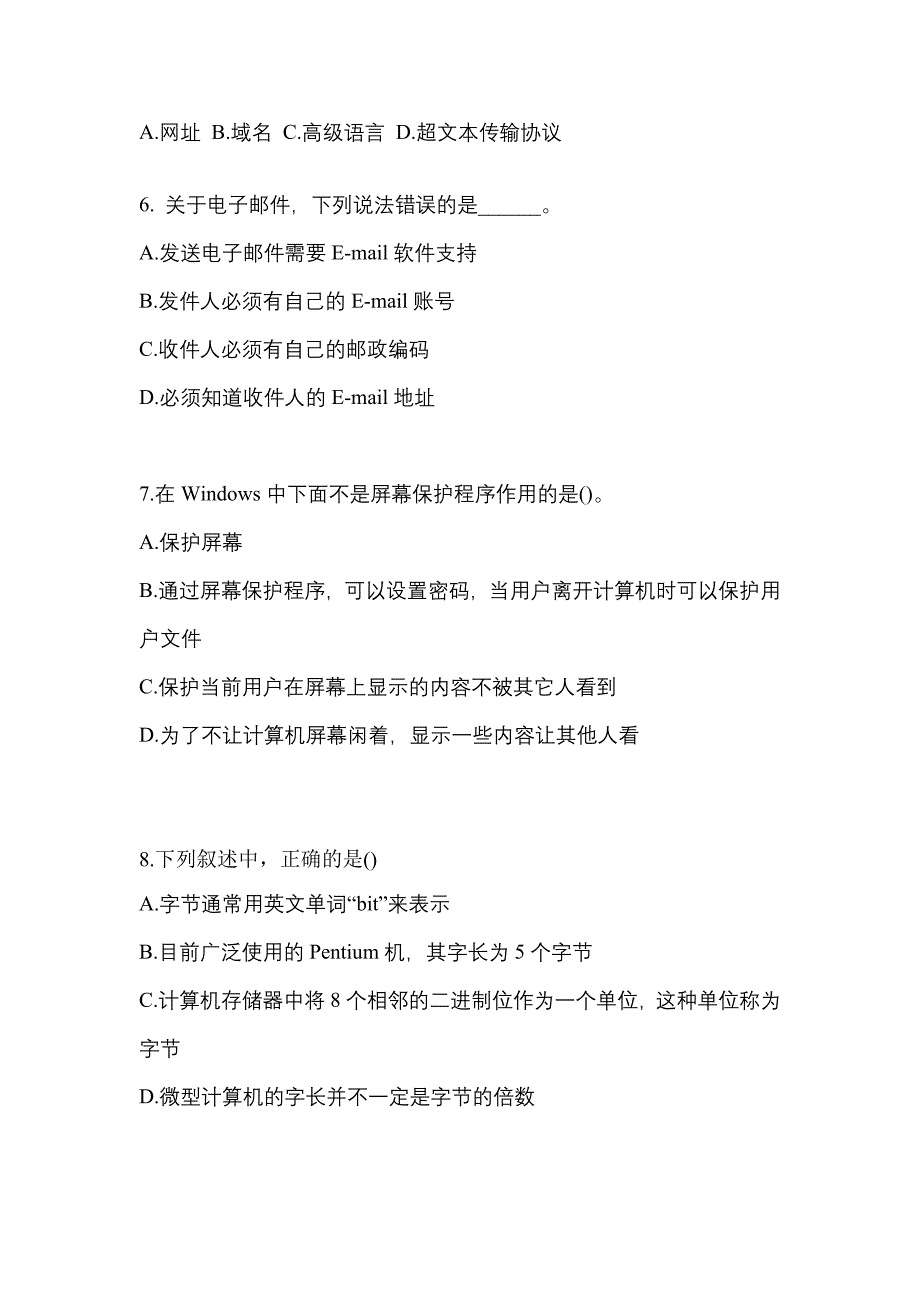 A.网址 B.域名 C.高级语言 D.超文本传输协议

6. 关于电子邮件，下列说法错误的是______。

A.发送电子邮件需要 E-mail 软件支持

B.发件人必须有自己的 E-mail 账号

C.收件人必须有自己的邮政编码

D.必须知道收件人的 E-mail 地址

7.在 Windows 中下面不是屏幕保护程序作用的是()。

A.保护屏幕

B.通过屏幕保护程序，可以设置密码，当用户离开计算机时可以保护用户文件

C.保护当前用户在屏幕上显示的内容不被其它人看到

D.为了不让计算机屏幕闲着，显示一些内容让其他人看

8.下列叙述中，正确的是()

A.字节通常用英文单词“bit”来表示

B.目前广泛使用的 Pentium 机，其字长为 5 个字节

C.计算机存储器中将 8 个相邻的二进制位作为一个单位，这种单位称为字节

D.微型计算机的字长并不一定是字节的倍数